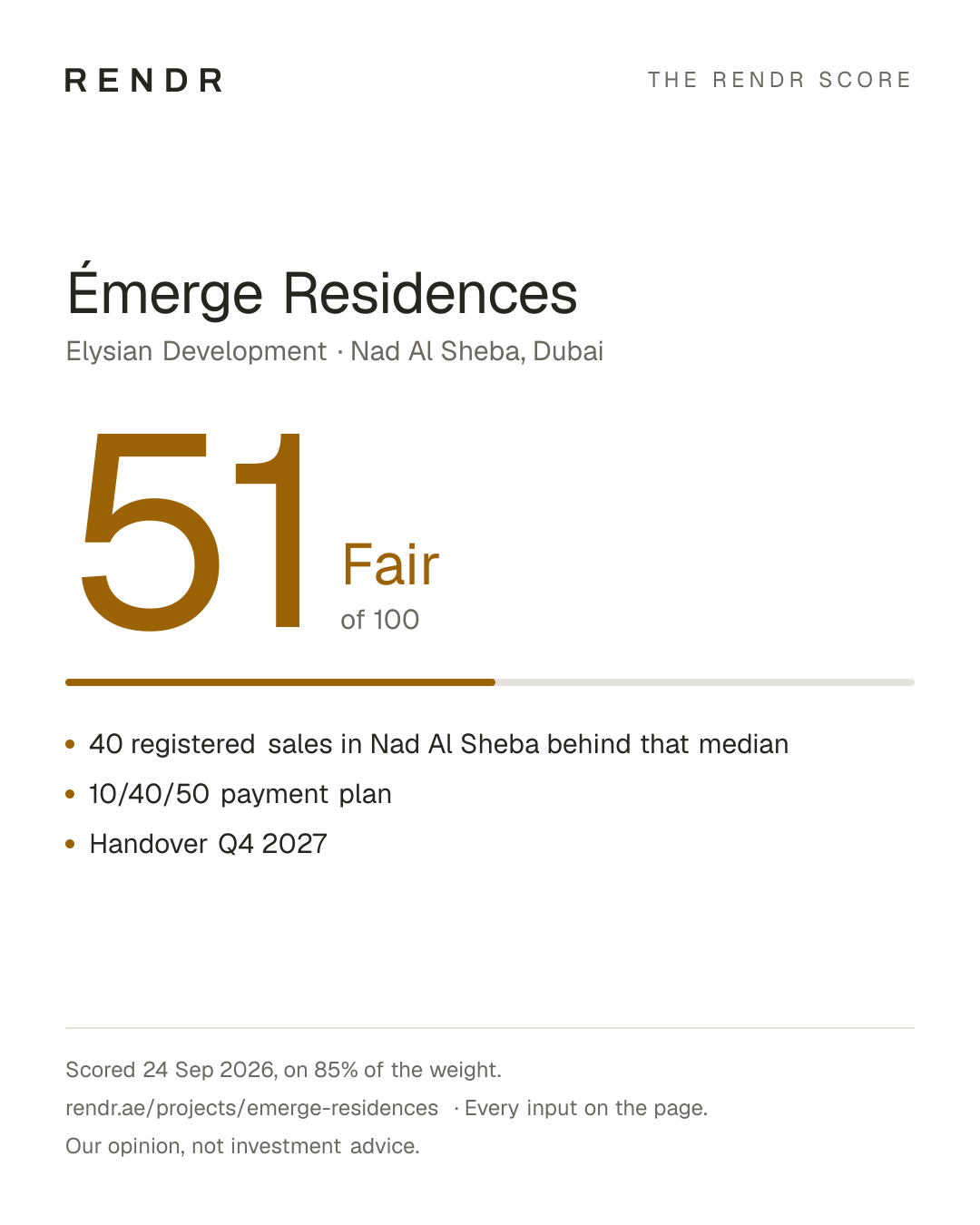 RENDR

THE RENDR SCORE

Émerge Residences

Elysian Development · Nad Al Sheba, Dubai

51

Fair

of 100

• 40 registered sales in Nad Al Sheba behind that median
• 10/40/50 payment plan
• Handover Q4 2027

Scored 24 Sep 2026, on 85% of the weight.

rendr.ae/projects/emerge-residences · Every input on the page.

Our opinion, not investment advice.